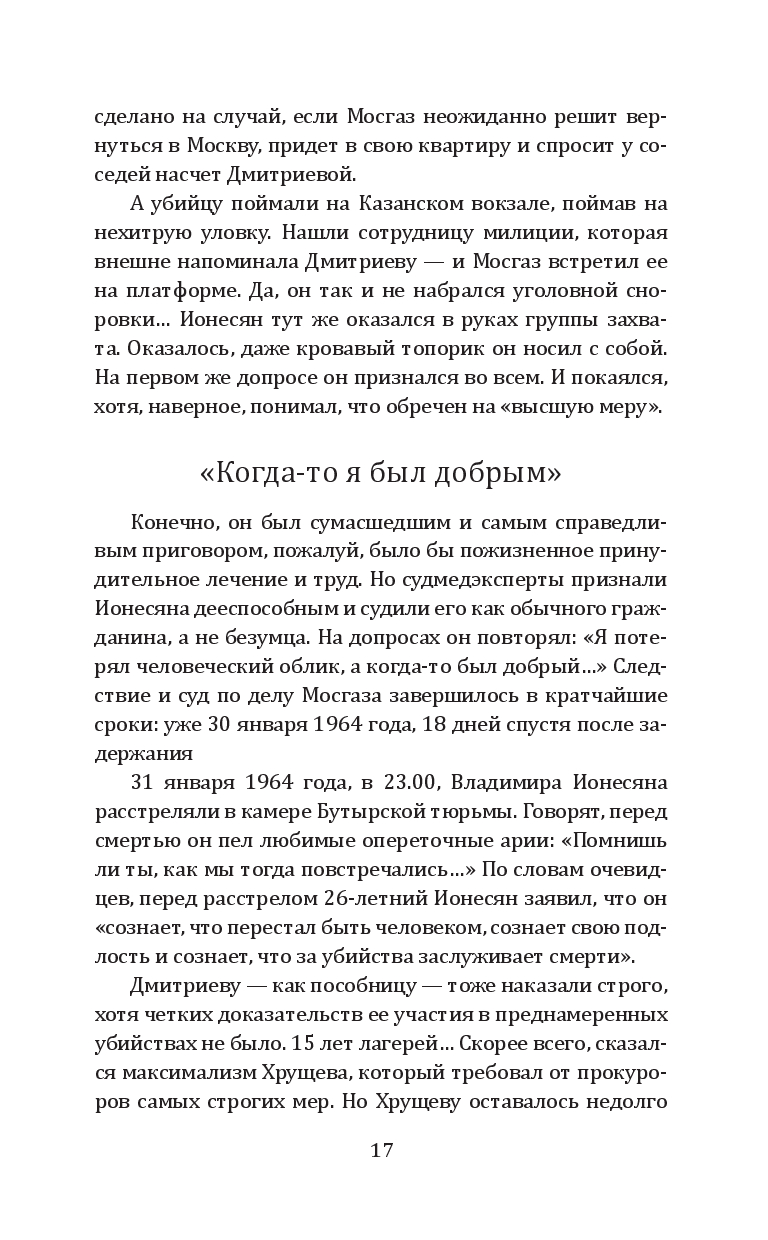 сделано на случай, если Мосгаз неожиданно решит вернуться в Москву, придет в свою квартиру и спросит у соседей насчет Дмитриевой.

А убийцу поймали на Казанском вокзале, поймав на нехитрую уловку. Нашли сотрудницу милиции, которая внешне напоминала Дмитриеву — и Мосгаз встретил ее на платформе. Да, он так и не набрался уголовной сноровки... Ионесян тут же оказался в руках группы захвата. Оказалось, даже кровавый топорик он носил с собой. На первом же допросе он признался во всем. И покаялся, хотя, наверное, понимал, что обречен на «высшую меру».

«Когда-то я был добрым»

Конечно, он был сумасшедшим и самым справедливым приговором, пожалуй, было бы пожизненное принудительное лечение и труд. Но судмедэксперты признали Ионесяна дееспособным и судили его как обычного гражданина, а не безумца. На допросах он повторял: «Я потерял человеческий облик, а когда-то был добрый...» Следствие и суд по делу Мосгаза завершилось в кратчайшие сроки: уже 30 января 1964 года, 18 дней спустя после задержания

31 января 1964 года, в 23.00, Владимира Ионесяна расстреляли в камере Бутырской тюрьмы. Говорят, перед смертью он пел любимые опереточные арии: «Помнишь ли ты, как мы тогда повстречались...» По словам очевидцев, перед расстрелом 26-летний Ионесян заявил, что он «сознает, что перестал быть человеком, сознает свою подлость и сознает, что за убийства заслуживает смерти».

Дмитриеву — как пособницу — тоже наказали строго, хотя четких доказательств ее участия в преднамеренных убийствах не было. 15 лет лагерей... Скорее всего, сказался максимализм Хрущева, который требовал от прокуроров самых строгих мер. Но Хрущеву оставалось недолго

17